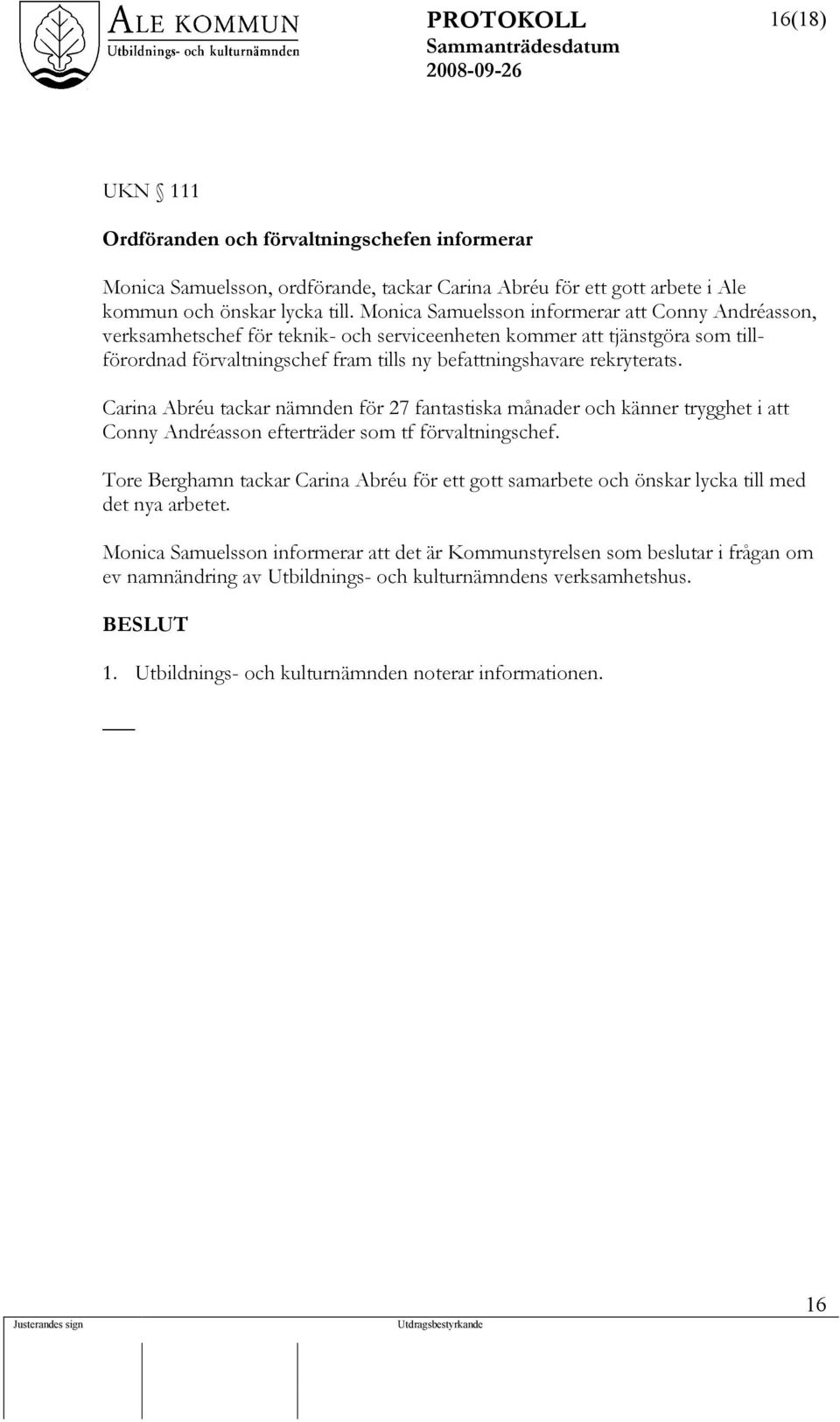 ALE KOMMUN
Utbildnings- och kulturnämnden

PROTOKOLL
Sammanträdesdatum
2008-09-26

16(18)

UKN § 111

Ordföranden och förvaltningschefen informerar

Monica Samuelsson, ordförande, tackar Carina Abréu för ett gott arbete i Ale kommun och önskar lycka till. Monica Samuelsson informerar att Conny Andréasson, verksamhetschef för teknik- och serviceenheten kommer att tjänstgöra som tillförordnad förvaltningschef fram tills ny befattningshavare rekryterats.

Carina Abréu tackar nämnden för 27 fantastiska månader och känner trygghet i att Conny Andréasson efterträder som tf förvaltningschef.

Tore Berghamn tackar Carina Abréu för ett gott samarbete och önskar lycka till med det nya arbetet.

Monica Samuelsson informerar att det är Kommunstyrelsen som beslutar i frågan om ev namnändring av Utbildnings- och kulturnämndens verksamhetshus.

BESLUT

1. Utbildnings- och kulturnämnden noterar informationen.

16

Justerandes sign

Utdragsbestyrkande